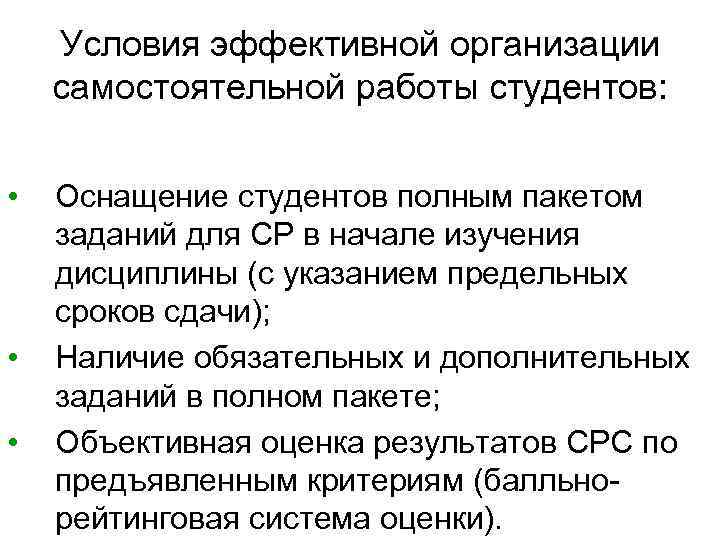 Условия эффективной организации самостоятельной работы студентов:

• Оснащение студентов полным пакетом заданий для СР в начале изучения дисциплины (с указанием предельных сроков сдачи);
• Наличие обязательных и дополнительных заданий в полном пакете;
• Объективная оценка результатов СРС по предъявленным критериям (балльно-рейтинговая система оценки).